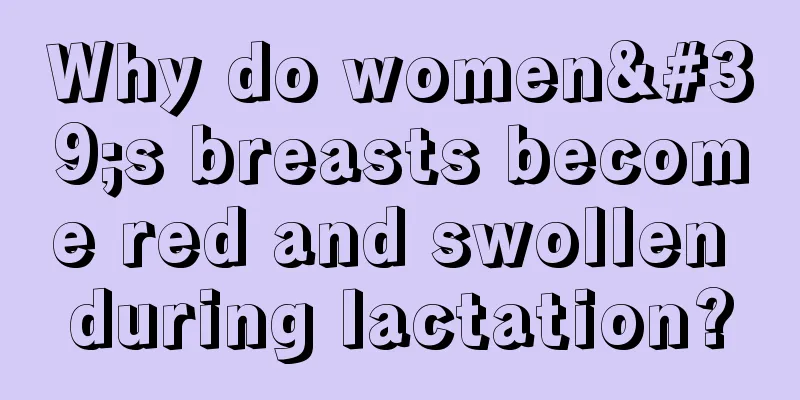 Why do women&#39;s breasts become red and swollen during lactation?